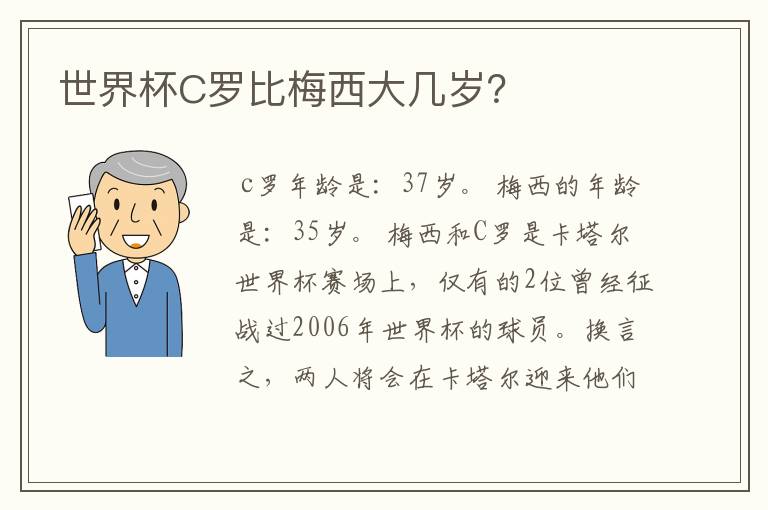 世界杯C罗比梅西大几岁?

c罗年龄是：37岁。梅西的年龄是：35岁。梅西和C罗是卡塔尔世界杯赛场上，仅有的2位曾经征战过2006年世界杯的球员。换言之，两人将会在卡塔尔迎来他们